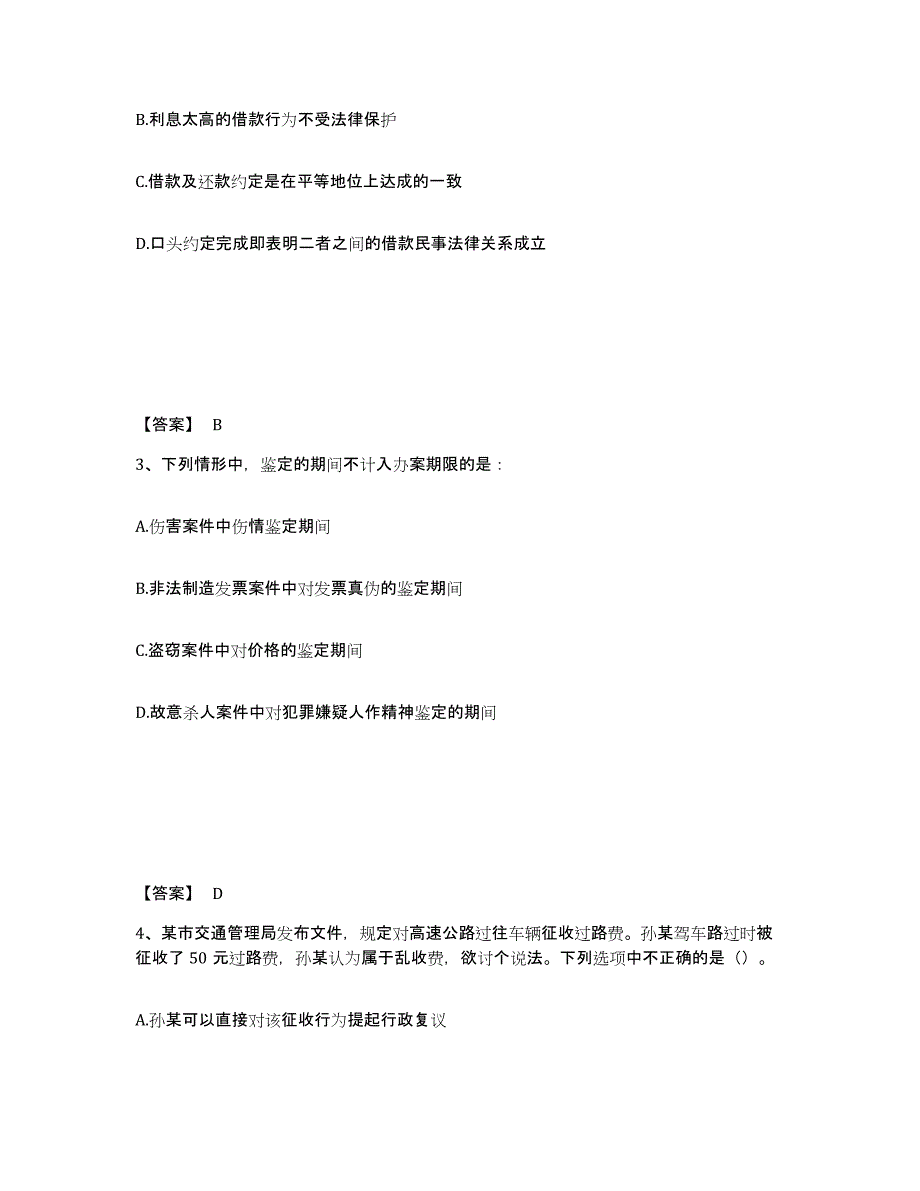 B.利息太高的借款行为不受法律保护

C.借款及还款约定是在平等地位上达成的一致

D.口头约定完成即表明二者之间的借款民事法律关系成立

【答案】 B

3、下列情形中，鉴定的期间不计入办案期限的是：

A.伤害案件中伤情鉴定期间

B.非法制造发票案件中对发票真伪的鉴定期间

C.盗窃案件中对价格的鉴定期间

D.故意杀人案件中对犯罪嫌疑人作精神鉴定的期间

【答案】 D

4、某市交通管理局发布文件，规定对高速公路过往车辆征收过路费。孙某驾车路过时被征收了 50 元过路费，孙某认为属于乱收费，欲讨个说法。下列选项中不正确的是（）。

A.孙某可以直接对该征收行为提起行政复议